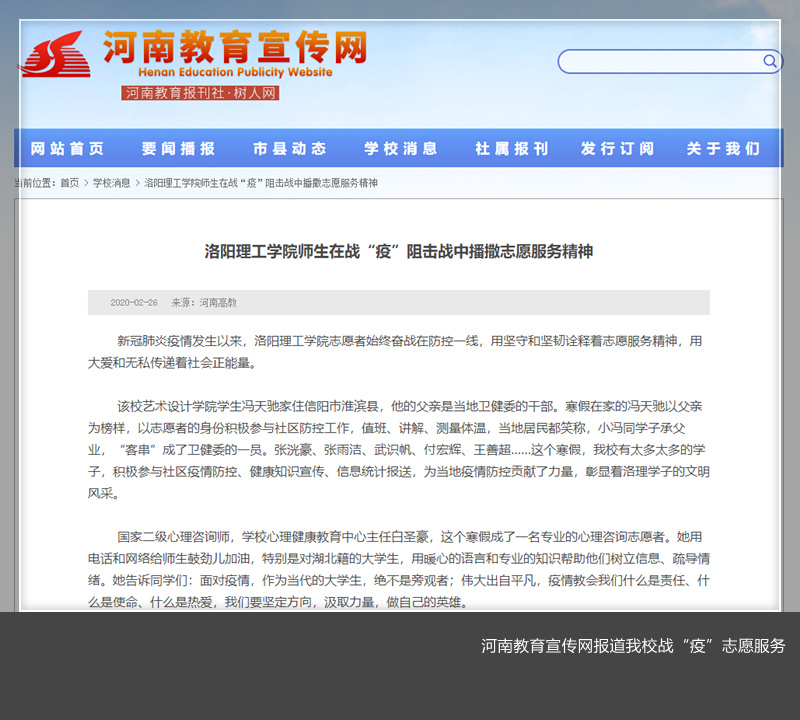 河南教育宣传网
Henan Education Publicity Website
河南教育报刊社·树人网

网站首页 要闻播报 市县动态 学校消息 社属报刊 发行订阅 关于我们

当前位置：首页 > 学校消息 > 洛阳理工学院师生在战“疫”阻击战中播撒志愿服务精神

洛阳理工学院师生在战“疫”阻击战中播撒志愿服务精神

2020-02-26 来源：河南高教

新冠肺炎疫情发生以来，洛阳理工学院志愿者始终奋战在防控一线，用坚守和坚韧诠释着志愿服务精神，用大爱和无私传递着社会正能量。

该校艺术设计学院学生冯天驰家住信阳市淮滨县，他的父亲是当地卫健委的干部。寒假在家的冯天驰以父亲为榜样，以志愿者的身份积极参与社区防控工作，值班、讲解、测量体温，当地居民都笑称，小冯同学子承父业，“客串”成了卫健委的一员。张洸豪、张雨洁、武识帆、付宏辉、王善超......这个寒假，我校有太多太多的学子，积极参与社区疫情防控、健康知识宣传、信息统计报送，为当地疫情防控贡献了力量，彰显着洛理学子的文明风采。

国家二级心理咨询师，学校心理健康教育中心主任白圣豪，这个寒假成了一名专业的心理咨询志愿者。她用电话和网络给师生鼓劲儿加油，特别是对湖北籍的大学生，用暖心的语言和专业的知识帮助他们树立信息、疏导情绪。她告诉同学们：面对疫情，作为当代的大学生，绝不是旁观者；伟大出自平凡，疫情教会我们什么是责任、什么是使命、什么是热爱，我们要坚定方向，汲取力量，做自己的英雄。

河南教育宣传网报道我校战“疫”志愿服务